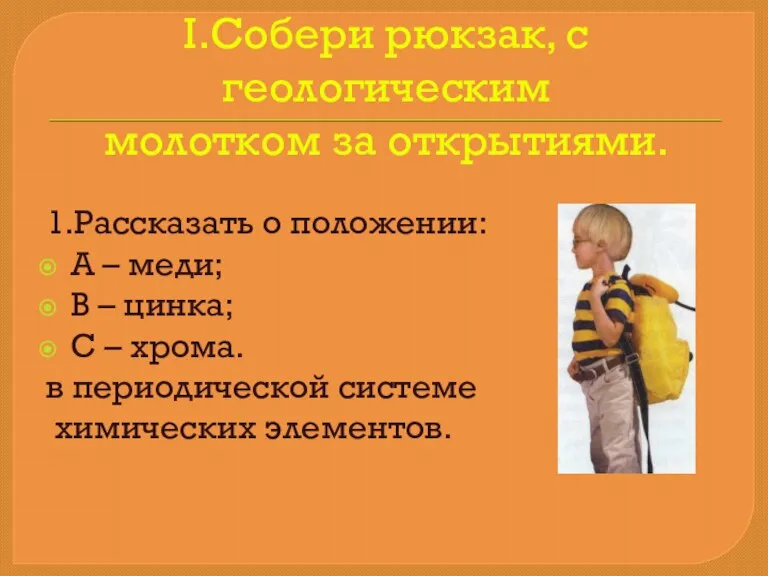 I.Собери рюкзак, с геологическим молотком за открытиями.

1.Рассказать о положении:
А – меди;
В – цинка;
С – хрома.
в периодической системе химических элементов.